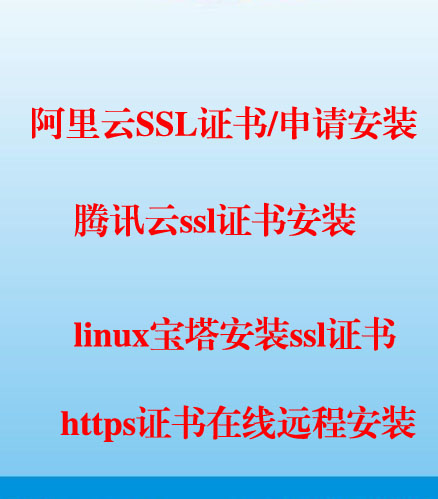 阿里云SSL证书/申请安装

腾讯云ssl证书安装

linux宝塔安装ssl证书

https证书在线远程安装